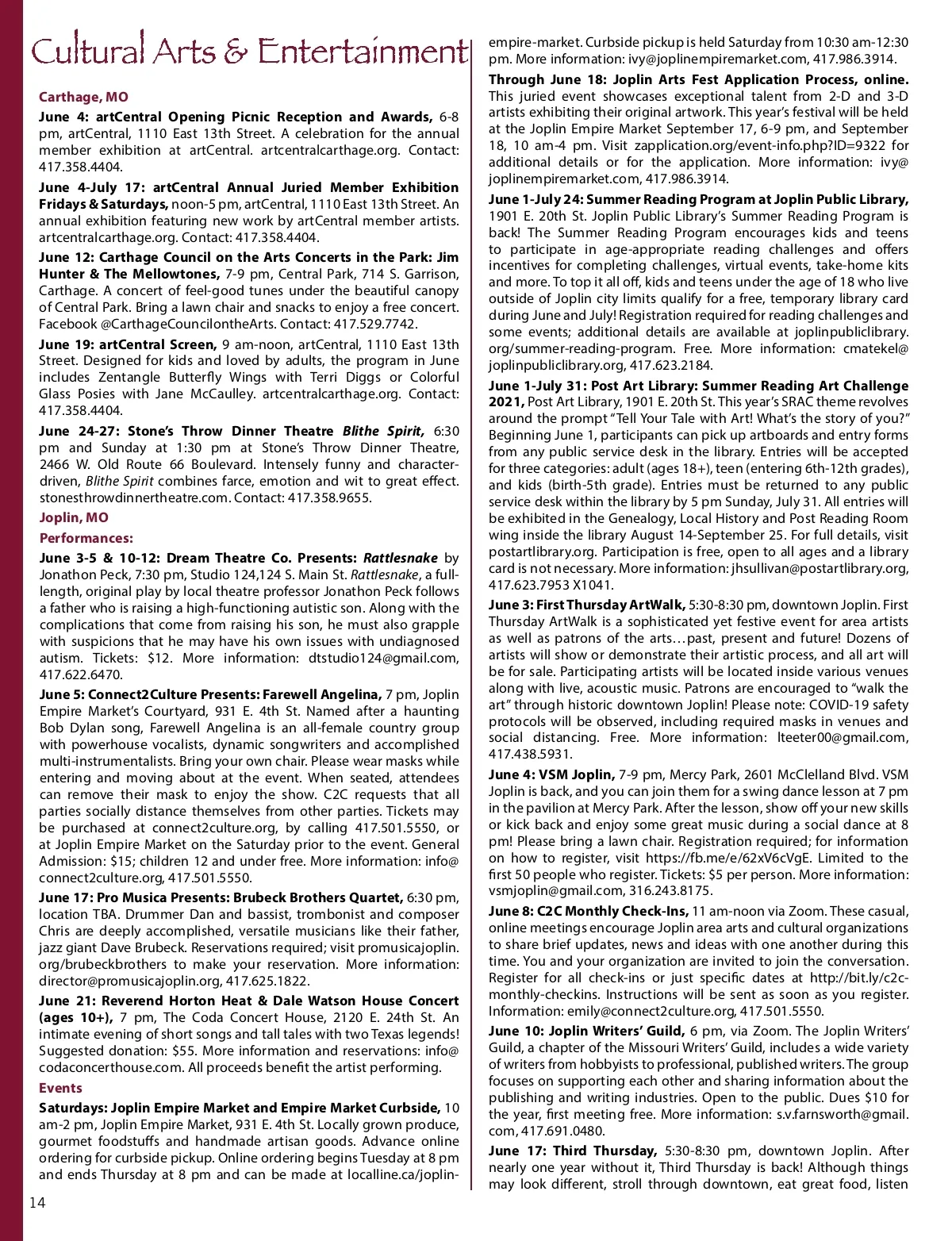 Cultural Arts & Entertainment

Carthage, MO

June 4: artCentral Opening Picnic Reception and Awards, 6-8 pm, artCentral, 1110 East 13th Street. A celebration for the annual member exhibition at artCentral. artcentralcarthage.org. Contact: 417.358.4404.

June 4-July 17: artCentral Annual Juried Member Exhibition Fridays & Saturdays, noon-5 pm, artCentral, 1110 East 13th Street. An annual exhibition featuring new work by artCentral member artists. artcentralcarthage.org. Contact: 417.358.4404.

June 12: Carthage Council on the Arts Concerts in the Park: Jim Hunter & The Mellowtones, 7-9 pm, Central Park, 714 S. Garrison, Carthage. A concert of feel-good tunes under the beautiful canopy of Central Park. Bring a lawn chair and snacks to enjoy a free concert. Facebook @CarthageCouncilontheArts. Contact: 417.529.7742.

June 19: artCentral Screen, 9 am-noon, artCentral, 1110 East 13th Street. Designed for kids and loved by adults, the program in June includes Zentangle Butterfly Wings with Terri Diggs or Colorful Glass Posies with Jane McCaulley. artcentralcarthage.org. Contact: 417.358.4404.

June 24-27: Stone's Throw Dinner Theatre Blithe Spirit, 6:30 pm and Sunday at 1:30 pm at Stone's Throw Dinner Theatre, 2466 W. Old Route 66 Boulevard. Intensely funny and character-driven, Blithe Spirit combines farce, emotion and wit to great effect. stonesthrowdinnertheatre.com. Contact: 417.358.9655.

Joplin, MO

Performances:

June 3-5 & 10-12: Dream Theatre Co. Presents: Rattlesnake by Jonathon Peck, 7:30 pm, Studio 124,124 S. Main St. Rattlesnake, a full-length, original play by local theatre professor Jonathon Peck follows a father who is raising a high-functioning autistic son. Along with the complications that come from raising his son, he must also grapple with suspicions that he may have his own issues with undiagnosed autism. Tickets: $12. More information: dtstudio124@gmail.com, 417.622.6470.

June 5: Connect2Culture Presents: Farewell Angelina, 7 pm, Joplin Empire Market's Courtyard, 931 E. 4th St. Named after a haunting Bob Dylan song, Farewell Angelina is an all-female country group with powerhouse vocalists, dynamic songwriters and accomplished multi-instrumentalists. Bring your own chair. Please wear masks while entering and moving about at the event. When seated, attendees can remove their mask to enjoy the show. C2C requests that all parties socially distance themselves from other parties. Tickets may be purchased at connect2culture.org, by calling 417.501.5550, or at Joplin Empire Market on the Saturday prior to the event. General Admission: $15; children 12 and under free. More information: info@connect2culture.org, 417.501.5550.

June 17: Pro Musica Presents: Brubeck Brothers Quartet, 6:30 pm, location TBA. Drummer Dan and bassist, trombonist and composer Chris are deeply accomplished, versatile musicians like their father, jazz giant Dave Brubeck. Reservations required; visit promusicajoplin.org/brubeckbrothers to make your reservation. More information: director@promusicajoplin.org, 417.625.1822.

June 21: Reverend Horton Heat & Dale Watson House Concert (ages 10+), 7 pm, The Coda Concert House, 2120 E. 24th St. An intimate evening of short songs and tall tales with two Texas legends! Suggested donation: $55. More information and reservations: info@codaconcerthouse.com. All proceeds benefit the artist performing.

Events

Saturdays: Joplin Empire Market and Empire Market Curbside, 10 am-2 pm, Joplin Empire Market, 931 E. 4th St. Locally grown produce, gourmet foodstuffs and handmade artisan goods. Advance online ordering for curbside pickup. Online ordering begins Tuesday at 8 pm and ends Thursday at 8 pm and can be made at localline.ca/joplin-empire-market. Curbside pickup is held Saturday from 10:30 am-12:30 pm. More information: ivy@joplinempiremarket.com, 417.986.3914.

Through June 18: Joplin Arts Fest Application Process, online. This juried event showcases exceptional talent from 2-D and 3-D artists exhibiting their original artwork. This year's festival will be held at the Joplin Empire Market September 17, 6-9 pm, and September 18, 10 am-4 pm. Visit zapplication.org/event-info.php?ID=9322 for additional details or for the application. More information: ivy@joplinempiremarket.com, 417.986.3914.

June 1-July 24: Summer Reading Program at Joplin Public Library, 1901 E. 20th St. Joplin Public Library's Summer Reading Program is back! The Summer Reading Program encourages kids and teens to participate in age-appropriate reading challenges and offers incentives for completing challenges, virtual events, take-home kits and more. To top it all off, kids and teens under the age of 18 who live outside of Joplin city limits qualify for a free, temporary library card during June and July! Registration required for reading challenges and some events; additional details are available at joplinpubliclibrary.org/summer-reading-program. Free. More information: cmatekel@joplinpubliclibrary.org, 417.623.2184.

June 1-July 31: Post Art Library: Summer Reading Art Challenge 2021, Post Art Library, 1901 E. 20th St. This year's SRAC theme revolves around the prompt "Tell Your Tale with Art! What's the story of you?" Beginning June 1, participants can pick up artboards and entry forms from any public service desk in the library. Entries will be accepted for three categories: adult (ages 18+), teen (entering 6th-12th grades), and kids (birth-5th grade). Entries must be returned to any public service desk within the library by 5 pm Sunday, July 31. All entries will be exhibited in the Genealogy, Local History and Post Reading Room wing inside the library August 14-September 25. For full details, visit postartlibrary.org. Participation is free, open to all ages and a library card is not necessary. More information: jhsullivan@postartlibrary.org, 417.623.7953 X1041.

June 3: First Thursday ArtWalk, 5:30-8:30 pm, downtown Joplin. First Thursday ArtWalk is a sophisticated yet festive event for area artists as well as patrons of the arts…past, present and future! Dozens of artists will show or demonstrate their artistic process, and all art will be for sale. Participating artists will be located inside various venues along with live, acoustic music. Patrons are encouraged to "walk the art" through historic downtown Joplin! Please note: COVID-19 safety protocols will be observed, including required masks in venues and social distancing. Free. More information: lteeter00@gmail.com, 417.438.5931.

June 4: VSM Joplin, 7-9 pm, Mercy Park, 2601 McClelland Blvd. VSM Joplin is back, and you can join them for a swing dance lesson at 7 pm in the pavilion at Mercy Park. After the lesson, show off your new skills or kick back and enjoy some great music during a social dance at 8 pm! Please bring a lawn chair. Registration required; for information on how to register, visit https://fb.me/e/62xV6cVgE. Limited to the first 50 people who register. Tickets: $5 per person. More information: vsmjoplin@gmail.com, 316.243.8175.

June 8: C2C Monthly Check-Ins, 11 am-noon via Zoom. These casual, online meetings encourage Joplin area arts and cultural organizations to share brief updates, news and ideas with one another during this time. You and your organization are invited to join the conversation. Register for all check-ins or just specific dates at http://bit.ly/c2c-monthly-checkins. Instructions will be sent as soon as you register. Information: emily@connect2culture.org, 417.501.5550.

June 10: Joplin Writers' Guild, 6 pm, via Zoom. The Joplin Writers' Guild, a chapter of the Missouri Writers' Guild, includes a wide variety of writers from hobbyists to professional, published writers. The group focuses on supporting each other and sharing information about the publishing and writing industries. Open to the public. Dues $10 for the year, first meeting free. More information: s.v.farnsworth@gmail.com, 417.691.0480.

June 17: Third Thursday, 5:30-8:30 pm, downtown Joplin. After nearly one year without it, Third Thursday is back! Although things may look different, stroll through downtown, eat great food, listen

14